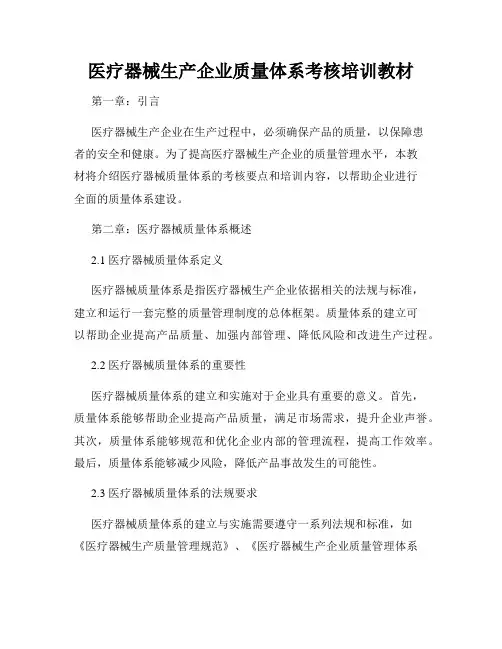 医疗器械生产企业质量体系考核培训教材

第一章：引言

医疗器械生产企业在生产过程中，必须确保产品的质量，以保障患者的安全和健康。为了提高医疗器械生产企业的质量管理水平，本教材将介绍医疗器械质量体系的考核要点和培训内容，以帮助企业进行全面的质量体系建设。

第二章：医疗器械质量体系概述

2.1 医疗器械质量体系定义

医疗器械质量体系是指医疗器械生产企业依据相关的法规与标准，建立和运行一套完整的质量管理制度的总体框架。质量体系的建立可以帮助企业提高产品质量、加强内部管理、降低风险和改进生产过程。

2.2 医疗器械质量体系的重要性

医疗器械质量体系的建立和实施对于企业具有重要的意义。首先，质量体系能够帮助企业提高产品质量，满足市场需求，提升企业声誉。其次，质量体系能够规范和优化企业内部的管理流程，提高工作效率。最后，质量体系能够减少风险，降低产品事故发生的可能性。

2.3 医疗器械质量体系的法规要求

医疗器械质量体系的建立与实施需要遵守一系列法规和标准，如《医疗器械生产质量管理规范》、《医疗器械生产企业质量管理体系